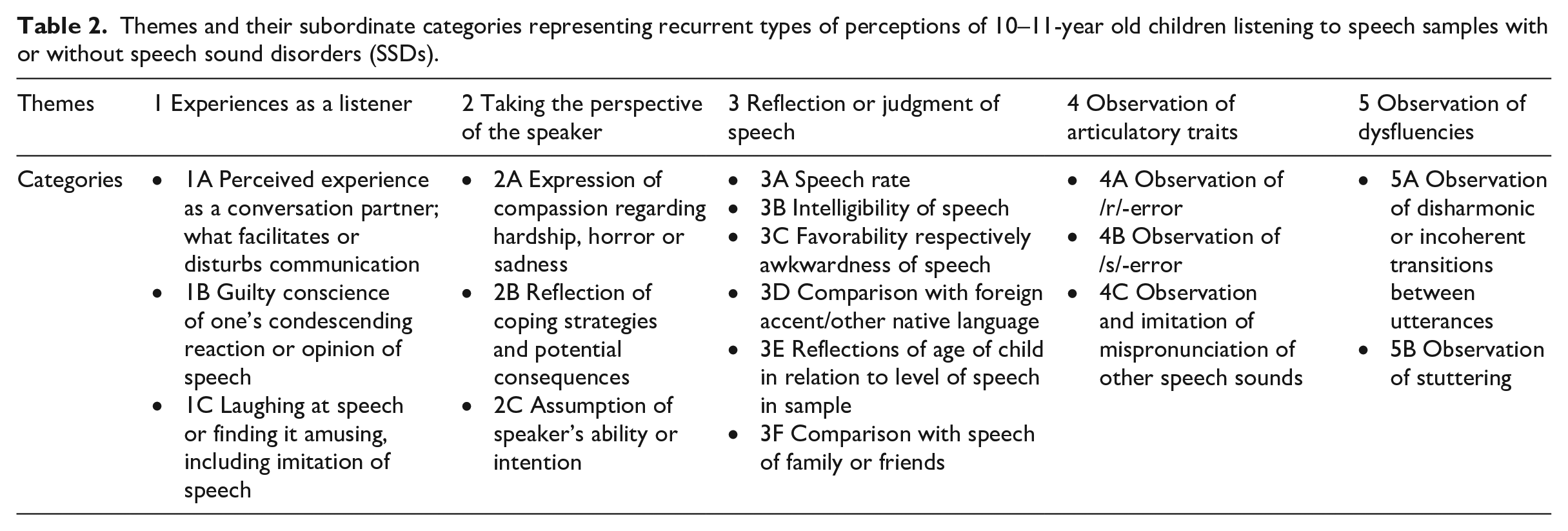 Table 2. Themes and their subordinate categories representing recurrent types of perceptions of 10–11-year old children listening to speech samples with or without speech sound disorders (SSDs).

| Themes | 1 Experiences as a listener | 2 Taking the perspective of the speaker | 3 Reflection or judgment of speech | 4 Observation of articulatory traits | 5 Observation of dysfluencies |
|---|---|---|---|---|---|
| Categories | • 1A Perceived experience as a conversation partner; what facilitates or disturbs communication • 1B Guilty conscience of one's condescending reaction or opinion of speech • 1C Laughing at speech or finding it amusing, including imitation of speech | • 2A Expression of compassion regarding hardship, horror or sadness • 2B Reflection of coping strategies and potential consequences • 2C Assumption of speaker's ability or intention | • 3A Speech rate • 3B Intelligibility of speech • 3C Favorability respectively awkwardness of speech • 3D Comparison with foreign accent/other native language • 3E Reflections of age of child in relation to level of speech in sample • 3F Comparison with speech of family or friends | • 4A Observation of /r/-error • 4B Observation of /s/-error • 4C Observation and imitation of mispronunciation of other speech sounds | • 5A Observation of disharmonic or incoherent transitions between utterances • 5B Observation of stuttering |